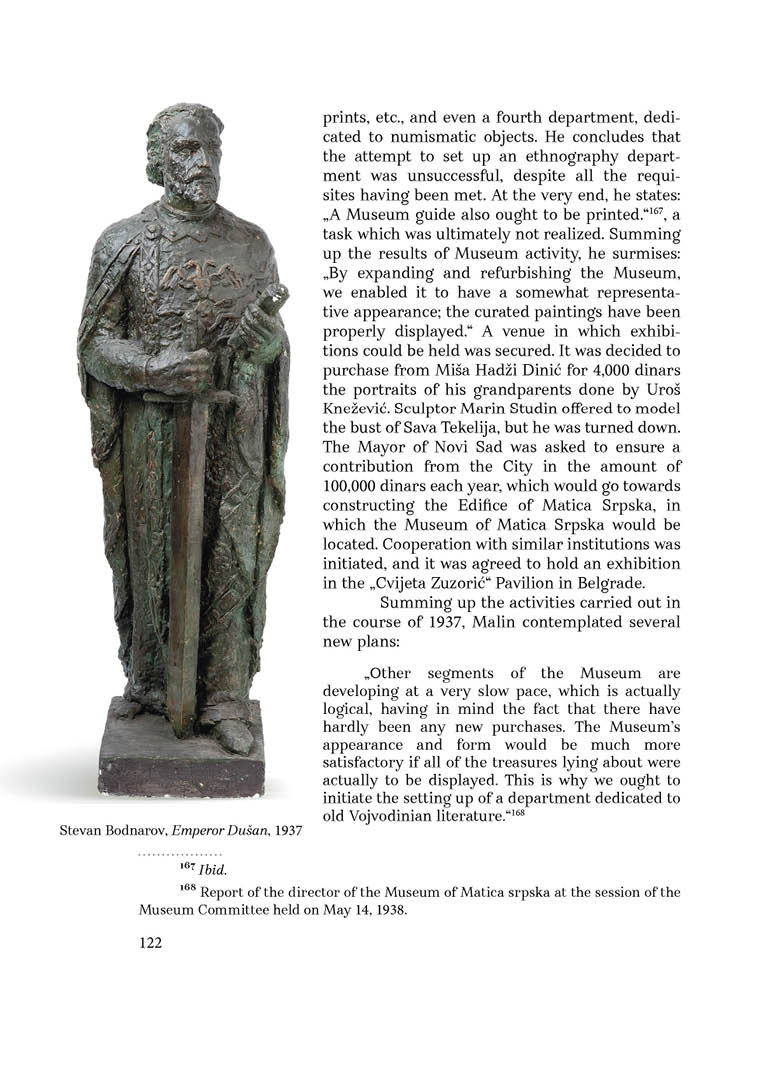 prints, etc., and even a fourth department, dedicated to numismatic objects. He concludes that the attempt to set up an ethnography department was unsuccessful, despite all the requisites having been met. At the very end, he states: „A Museum guide also ought to be printed.“$^{167}$, a task which was ultimately not realized. Summing up the results of Museum activity, he surmises: „By expanding and refurbishing the Museum, we enabled it to have a somewhat representative appearance; the curated paintings have been properly displayed.“ A venue in which exhibitions could be held was secured. It was decided to purchase from Miša Hadži Dinić for 4,000 dinars the portraits of his grandparents done by Uroš Knežević. Sculptor Marin Studin offered to model the bust of Sava Tekelija, but he was turned down. The Mayor of Novi Sad was asked to ensure a contribution from the City in the amount of 100,000 dinars each year, which would go towards constructing the Edifice of Matica Srpska, in which the Museum of Matica Srpska would be located. Cooperation with similar institutions was initiated, and it was agreed to hold an exhibition in the „Cvijeta Zuzorić“ Pavilion in Belgrade.

Summing up the activities carried out in the course of 1937, Malin contemplated several new plans:

„Other segments of the Museum are developing at a very slow pace, which is actually logical, having in mind the fact that there have hardly been any new purchases. The Museum's appearance and form would be much more satisfactory if all of the treasures lying about were actually to be displayed. This is why we ought to initiate the setting up of a department dedicated to old Vojvodinian literature.“$^{168}$

Stevan Bodnarov, Emperor Dušan, 1937

$^{167}$ Ibid.

$^{168}$ Report of the director of the Museum of Matica srpska at the session of the Museum Committee held on May 14, 1938.

122